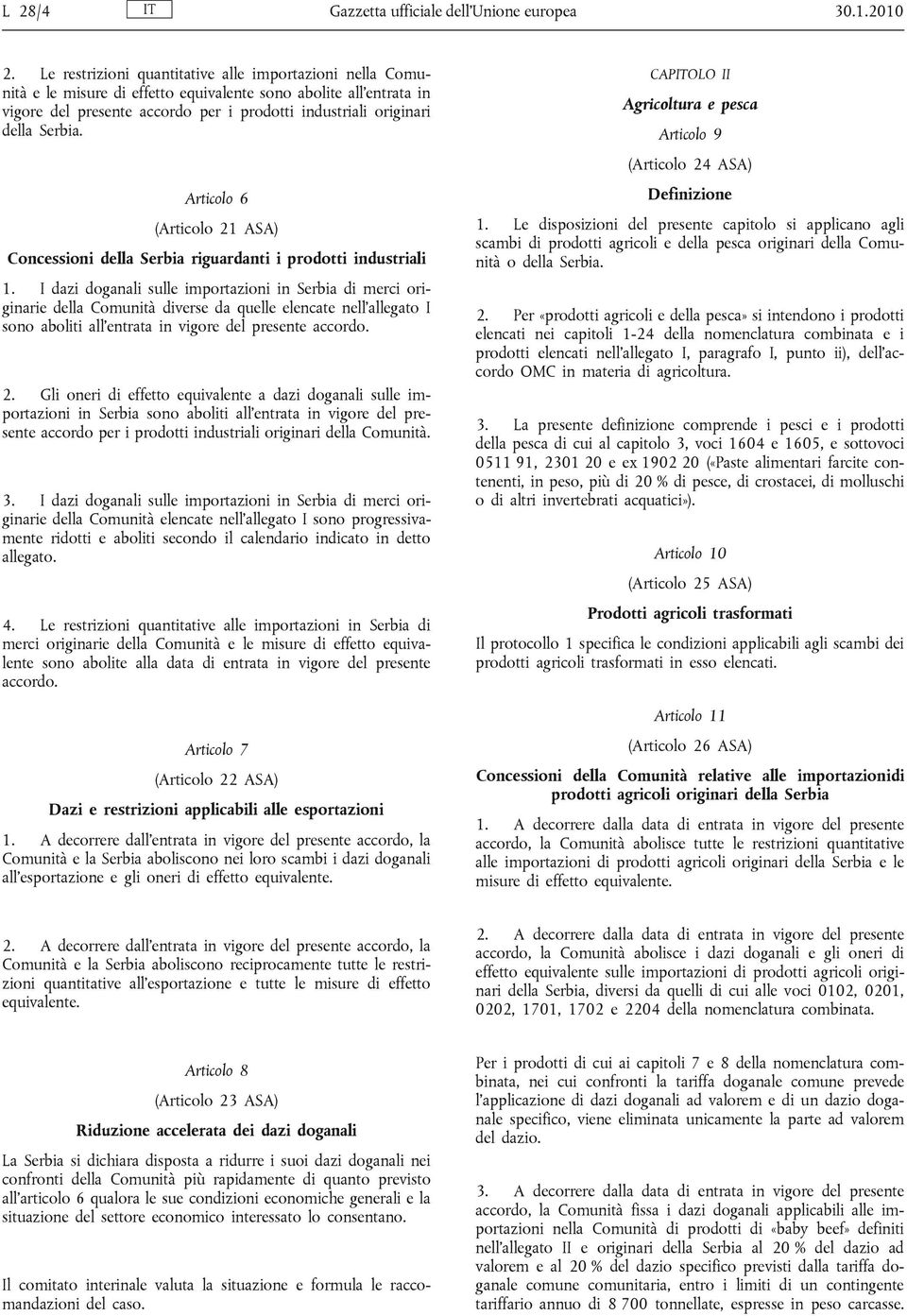 L 28/4 IT Gazzetta ufficiale dell'Unione europea 30.1.2010

2. Le restrizioni quantitative alle importazioni nella Comunità e le misure di effetto equivalente sono abolite all'entrata in vigore del presente accordo per i prodotti industriali originari della Serbia.

Articolo 6

(Articolo 21 ASA)

Concessioni della Serbia riguardanti i prodotti industriali

1. I dazi doganali sulle importazioni in Serbia di merci originarie della Comunità diverse da quelle elencate nell'allegato I sono aboliti all'entrata in vigore del presente accordo.

2. Gli oneri di effetto equivalente a dazi doganali sulle importazioni in Serbia sono aboliti all'entrata in vigore del presente accordo per i prodotti industriali originari della Comunità.

3. I dazi doganali sulle importazioni in Serbia di merci originarie della Comunità elencate nell'allegato I sono progressivamente ridotti e aboliti secondo il calendario indicato in detto allegato.

4. Le restrizioni quantitative alle importazioni in Serbia di merci originarie della Comunità e le misure di effetto equivalente sono abolite alla data di entrata in vigore del presente accordo.

Articolo 7

(Articolo 22 ASA)

Dazi e restrizioni applicabili alle esportazioni

1. A decorrere dall'entrata in vigore del presente accordo, la Comunità e la Serbia aboliscono nei loro scambi i dazi doganali all'esportazione e gli oneri di effetto equivalente.

2. A decorrere dall'entrata in vigore del presente accordo, la Comunità e la Serbia aboliscono reciprocamente tutte le restrizioni quantitative all'esportazione e tutte le misure di effetto equivalente.

Articolo 8

(Articolo 23 ASA)

Riduzione accelerata dei dazi doganali

La Serbia si dichiara disposta a ridurre i suoi dazi doganali nei confronti della Comunità più rapidamente di quanto previsto all'articolo 6 qualora le sue condizioni economiche generali e la situazione del settore economico interessato lo consentano.

Il comitato interinale valuta la situazione e formula le raccomandazioni del caso.

CAPITOLO II

Agricoltura e pesca

Articolo 9

(Articolo 24 ASA)

Definizione

1. Le disposizioni del presente capitolo si applicano agli scambi di prodotti agricoli e della pesca originari della Comunità o della Serbia.

2. Per «prodotti agricoli e della pesca» si intendono i prodotti elencati nei capitoli 1-24 della nomenclatura combinata e i prodotti elencati nell'allegato I, paragrafo I, punto ii), dell'accordo OMC in materia di agricoltura.

3. La presente definizione comprende i pesci e i prodotti della pesca di cui al capitolo 3, voci 1604 e 1605, e sottovoci 0511 91, 2301 20 e ex 1902 20 («Paste alimentari farcite contenenti, in peso, più di 20 % di pesce, di crostacei, di molluschi o di altri invertebrati acquatici»).

Articolo 10

(Articolo 25 ASA)

Prodotti agricoli trasformati

Il protocollo 1 specifica le condizioni applicabili agli scambi dei prodotti agricoli trasformati in esso elencati.

Articolo 11

(Articolo 26 ASA)

Concessioni della Comunità relative alle importazionidi prodotti agricoli originari della Serbia

1. A decorrere dalla data di entrata in vigore del presente accordo, la Comunità abolisce tutte le restrizioni quantitative alle importazioni di prodotti agricoli originari della Serbia e le misure di effetto equivalente.

2. A decorrere dalla data di entrata in vigore del presente accordo, la Comunità abolisce i dazi doganali e gli oneri di effetto equivalente sulle importazioni di prodotti agricoli originari della Serbia, diversi da quelli di cui alle voci 0102, 0201, 0202, 1701, 1702 e 2204 della nomenclatura combinata.

Per i prodotti di cui ai capitoli 7 e 8 della nomenclatura combinata, nei cui confronti la tariffa doganale comune prevede l'applicazione di dazi doganali ad valorem e di un dazio doganale specifico, viene eliminata unicamente la parte ad valorem del dazio.

3. A decorrere dalla data di entrata in vigore del presente accordo, la Comunità fissa i dazi doganali applicabili alle importazioni nella Comunità di prodotti di «baby beef» definiti nell'allegato II e originari della Serbia al 20 % del dazio ad valorem e al 20 % del dazio specifico previsti dalla tariffa doganale comune comunitaria, entro i limiti di un contingente tariffario annuo di 8 700 tonnellate, espresse in peso carcasse.